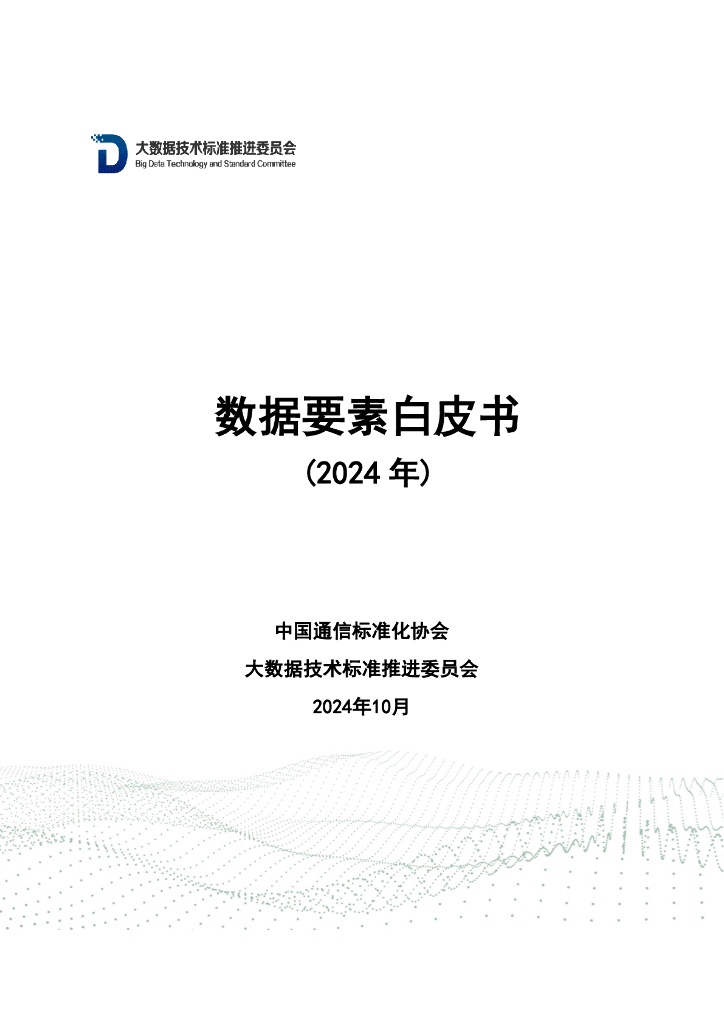 大数据技术标准推进委员会
Big Data Technology and Standard Committee

数据要素白皮书
(2024年)

中国通信标准化协会
大数据技术标准推进委员会
2024年10月